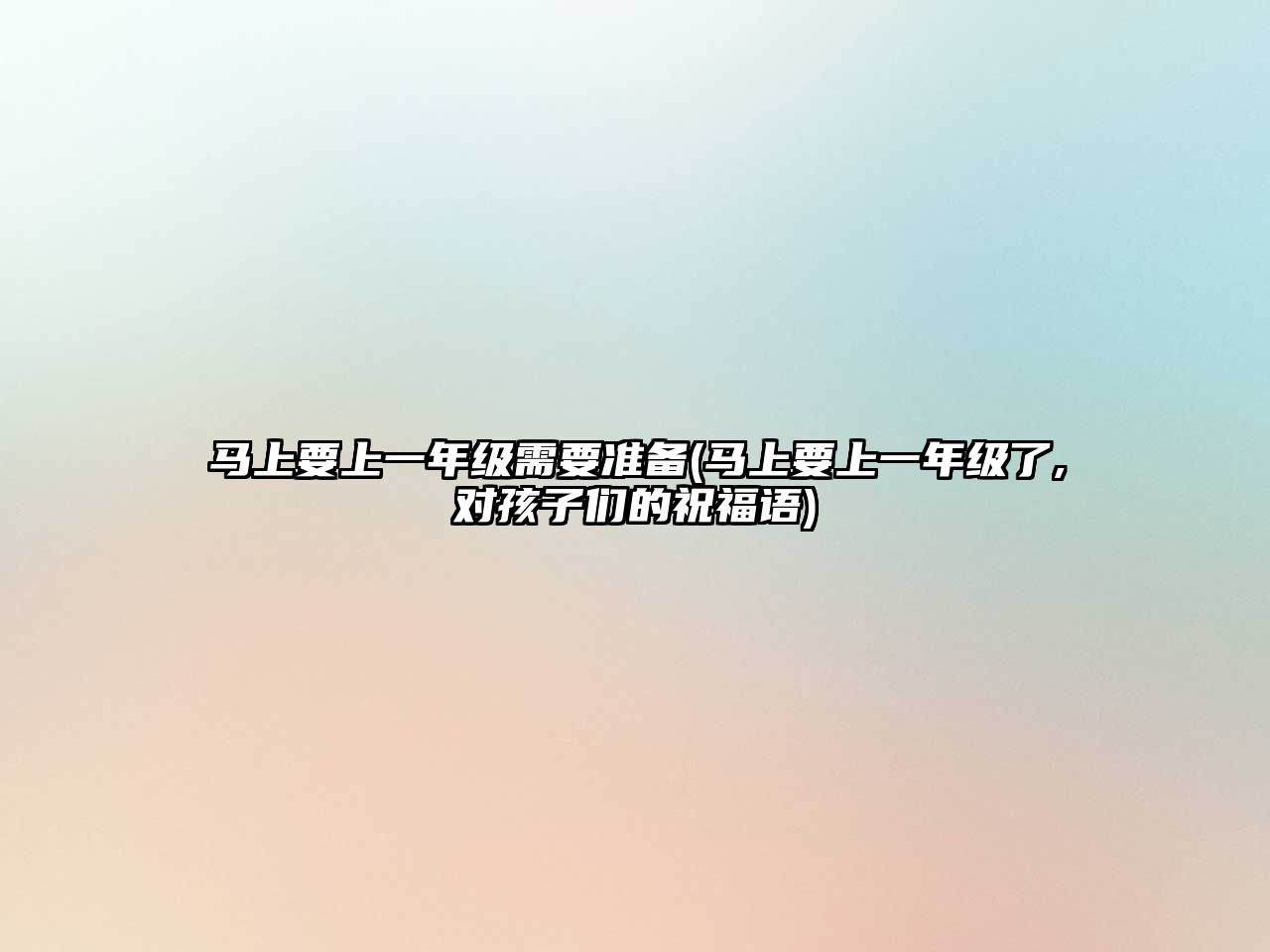 马上要上一年级需要准备(马上要上一年级了，对孩子们的祝福语)